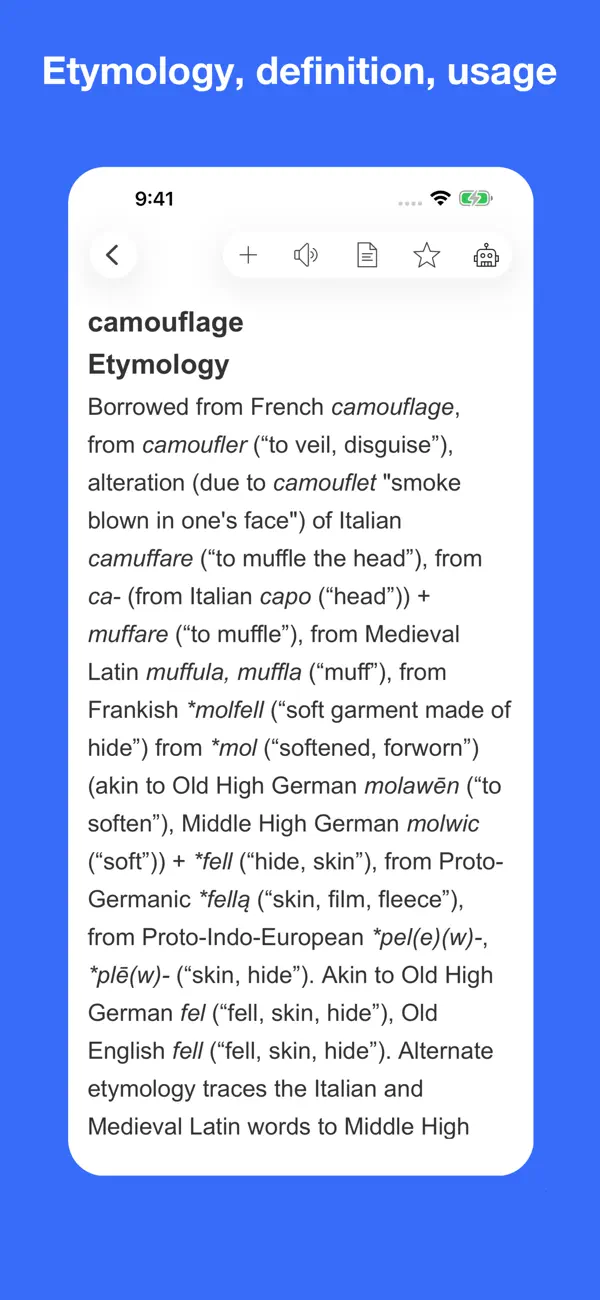 Etymology, definition, usage

9:41

camouflage

Etymology

Borrowed from French camouflage, from camoufler (“to veil, disguise”), alteration (due to camouflet "smoke blown in one's face") of Italian camuffare (“to muffle the head”), from ca- (from Italian capo (“head”)) + muffare (“to muffle”), from Medieval Latin muffula, muffla (“muff”), from Frankish *molfell (“soft garment made of hide”) from *mol (“softened, forworn”) (akin to Old High German molawēn (“to soften”), Middle High German molwic (“soft”)) + *fell (“hide, skin”), from Proto-Germanic *fellą (“skin, film, fleece”), from Proto-Indo-European *pel(e)(w)-, *plē(w)- (“skin, hide”). Akin to Old High German fel (“fell, skin, hide”), Old English fell (“fell, skin, hide”). Alternate etymology traces the Italian and Medieval Latin words to Middle High